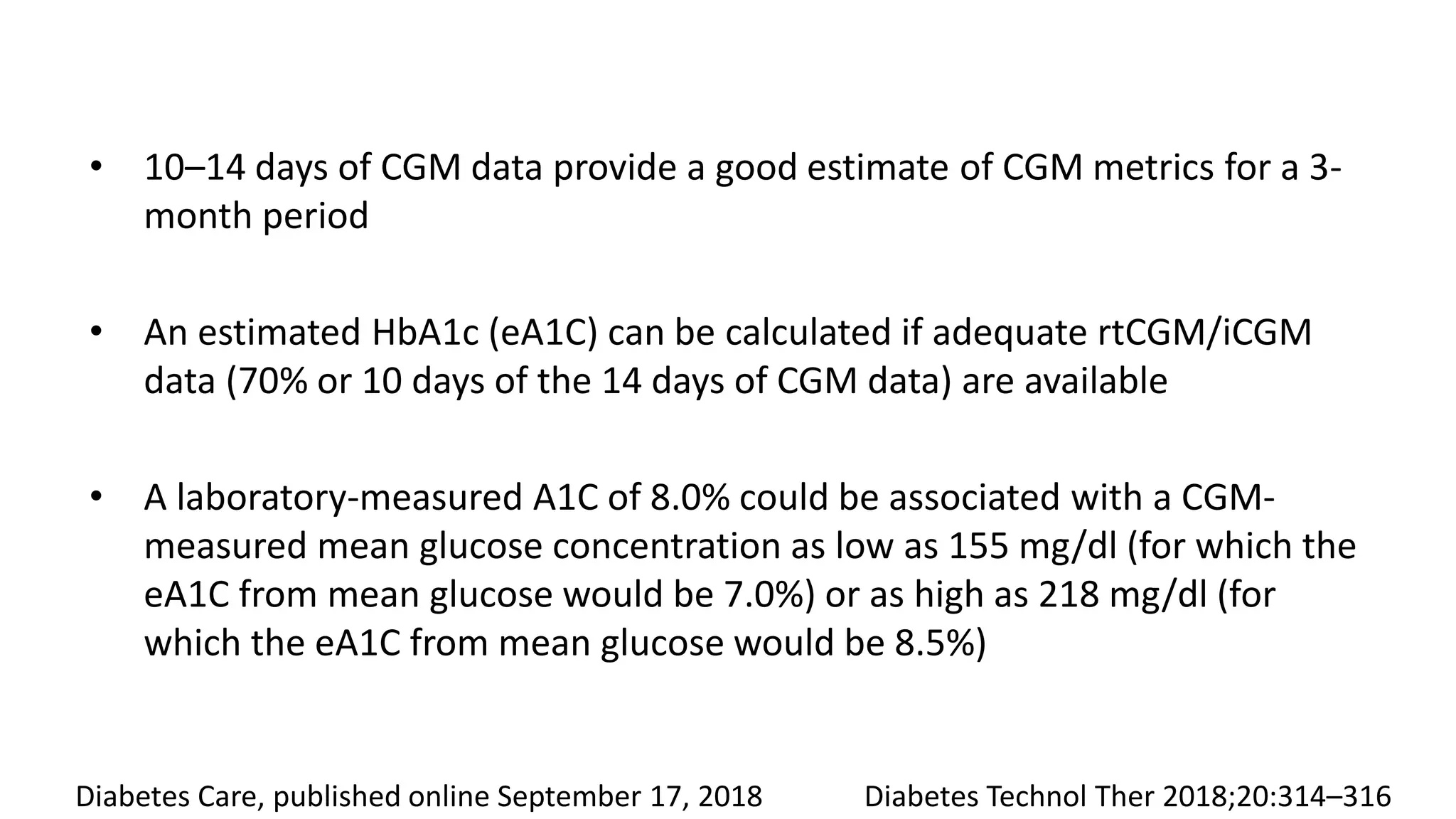 • 10–14 days of CGM data provide a good estimate of CGM metrics for a 3-month period

• An estimated HbA1c (eA1C) can be calculated if adequate rtCGM/iCGM data (70% or 10 days of the 14 days of CGM data) are available

• A laboratory-measured A1C of 8.0% could be associated with a CGM-measured mean glucose concentration as low as 155 mg/dl (for which the eA1C from mean glucose would be 7.0%) or as high as 218 mg/dl (for which the eA1C from mean glucose would be 8.5%)

Diabetes Care, published online September 17, 2018

Diabetes Technol Ther 2018;20:314–316